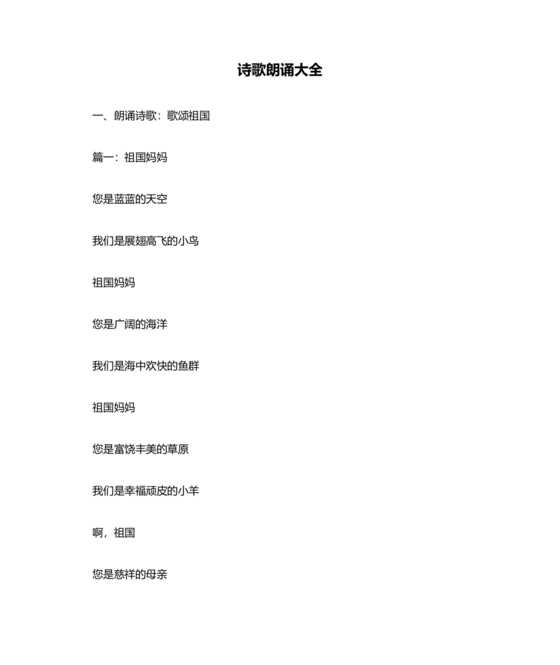 诗歌朗诵大全

一、朗诵诗歌：歌颂祖国

篇一：祖国妈妈

您是蓝蓝的天空

我们是展翅高飞的小鸟

祖国妈妈

您是广阔的海洋

我们是海中欢快的鱼群

祖国妈妈

您是富饶丰美的草原

我们是幸福顽皮的小羊

啊，祖国

您是慈祥的母亲